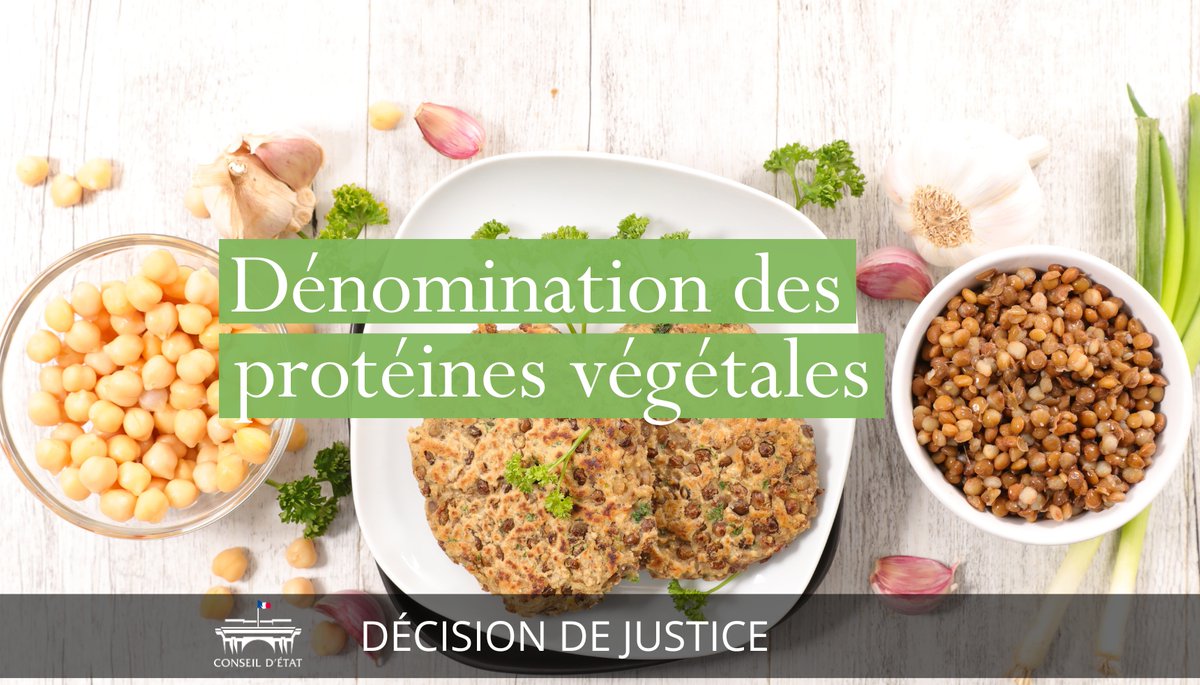 Dénomination des protéines végétales

CONSEIL D'ÉTAT

DÉCISION DE JUSTICE